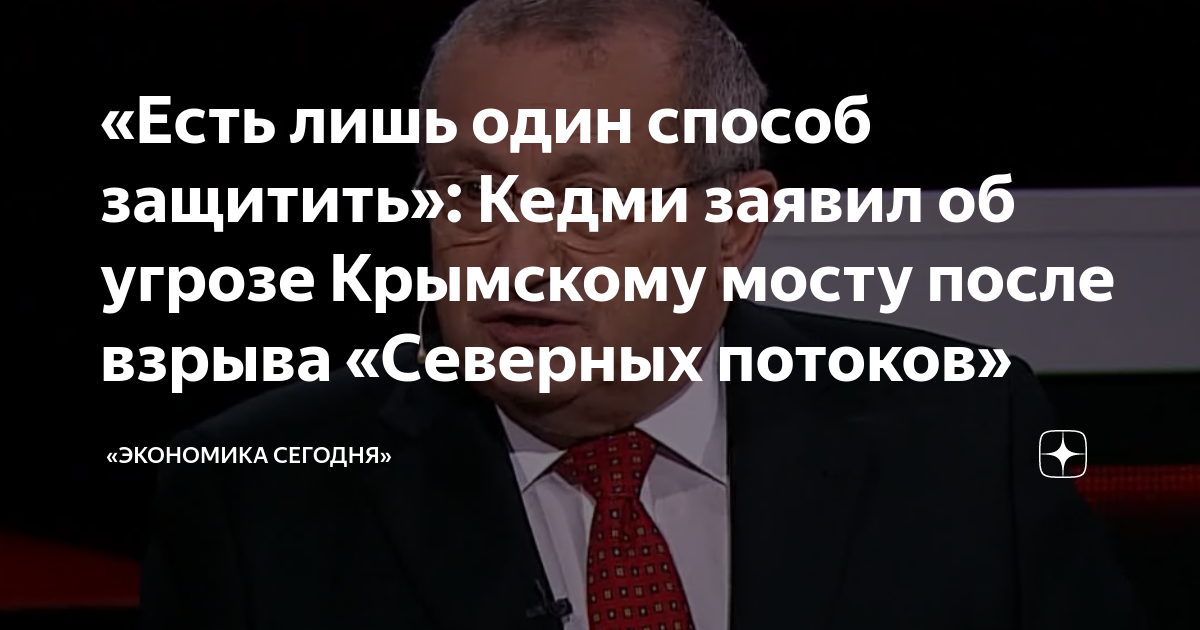 «Есть лишь один способ защитить»: Кедми заявил об угрозе Крымскому мосту после взрыва «Северных потоков»

«ЭКОНОМИКА СЕГОДНЯ»